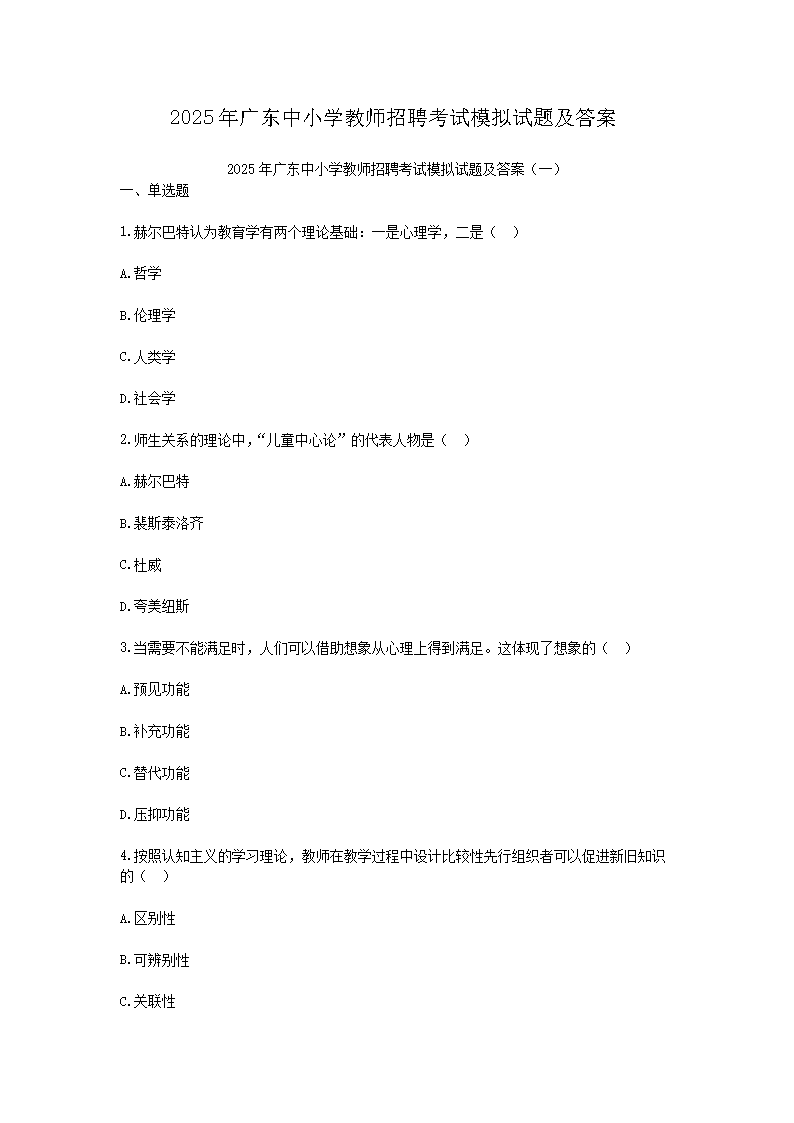 2025年广东中小学教师招聘考试模拟试题及答案

2025年广东中小学教师招聘考试模拟试题及答案（一）

一、单选题

1.赫尔巴特认为教育学有两个理论基础：一是心理学，二是（ ）

A.哲学

B.伦理学

C.人类学

D.社会学

2.师生关系的理论中，“儿童中心论”的代表人物是（ ）

A.赫尔巴特

B.裴斯泰洛齐

C.杜威

D.夸美纽斯

3.当需要不能满足时，人们可以借助想象从心理上得到满足。这体现了想象的（ ）

A.预见功能

B.补充功能

C.替代功能

D.压抑功能

4.按照认知主义的学习理论，教师在教学过程中设计比较性先行组织者可以促进新旧知识的（ ）

A.区别性

B.可辨别性

C.关联性